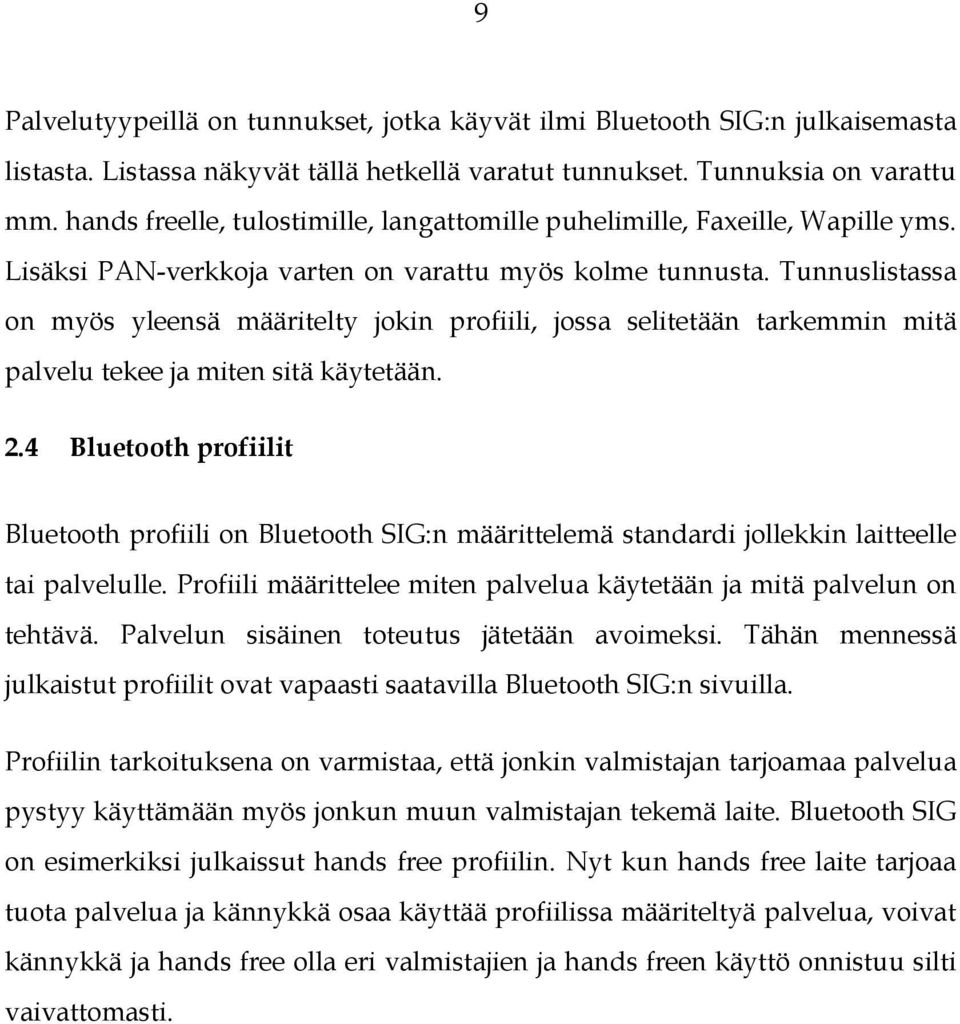 9

Palvelutyypeillä on tunnukset, jotka käyvät ilmi Bluetooth SIG:n julkaisemasta listasta. Listassa näkyvät tällä hetkellä varatut tunnukset. Tunnuksia on varattu mm. hands freelle, tulostimille, langattomille puhelimille, Faxeille, Wapille yms. Lisäksi PAN-verkkoja varten on varattu myös kolme tunnusta. Tunnuslistassa on myös yleensä määritelty jokin profiili, jossa selitetään tarkemmin mitä palvelu tekee ja miten sitä käytetään.

2.4 Bluetooth profiilit

Bluetooth profiili on Bluetooth SIG:n määrittelemä standardi jollekkin laitteelle tai palvelulle. Profiili määrittelee miten palvelua käytetään ja mitä palvelun on tehtävä. Palvelun sisäinen toteutus jätetään avoimeksi. Tähän mennessä julkaistut profiilit ovat vapaasti saatavilla Bluetooth SIG:n sivuilla.

Profiilin tarkoituksena on varmistaa, että jonkin valmistajan tarjoamaa palvelua pystyy käyttämään myös jonkun muun valmistajan tekemä laite. Bluetooth SIG on esimerkiksi julkaissut hands free profiilin. Nyt kun hands free laite tarjoaa tuota palvelua ja kännykkä osaa käyttää profiilissa määriteltyä palvelua, voivat kännykkä ja hands free olla eri valmistajien ja hands freen käyttö onnistuu silti vaivattomasti.